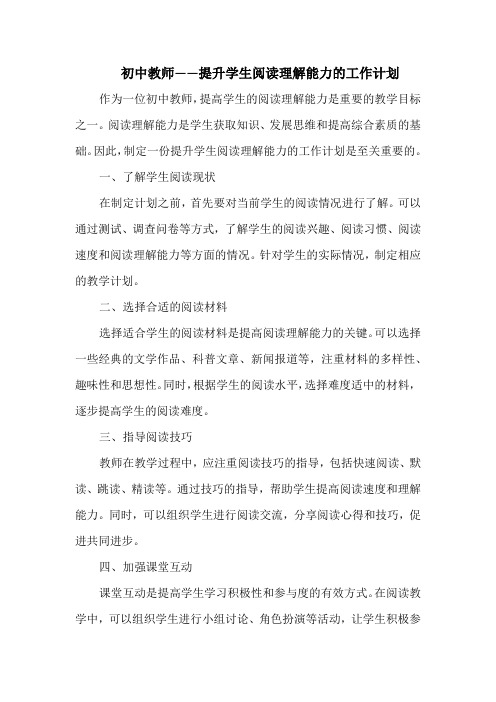 初中教师——提升学生阅读理解能力的工作计划

作为一位初中教师，提高学生的阅读理解能力是重要的教学目标之一。阅读理解能力是学生获取知识、发展思维和提高综合素质的基础。因此，制定一份提升学生阅读理解能力的工作计划是至关重要的。

一、了解学生阅读现状

在制定计划之前，首先要对当前学生的阅读情况进行了解。可以通过测试、调查问卷等方式，了解学生的阅读兴趣、阅读习惯、阅读速度和阅读理解能力等方面的情况。针对学生的实际情况，制定相应的教学计划。

二、选择合适的阅读材料

选择适合学生的阅读材料是提高阅读理解能力的关键。可以选择一些经典的文学作品、科普文章、新闻报道等，注重材料的多样性、趣味性和思想性。同时，根据学生的阅读水平，选择难度适中的材料，逐步提高学生的阅读难度。

三、指导阅读技巧

教师在教学过程中，应注重阅读技巧的指导，包括快速阅读、默读、跳读、精读等。通过技巧的指导，帮助学生提高阅读速度和理解能力。同时，可以组织学生进行阅读交流，分享阅读心得和技巧，促进共同进步。

四、加强课堂互动

课堂互动是提高学生学习积极性和参与度的有效方式。在阅读教学中，可以组织学生进行小组讨论、角色扮演等活动，让学生积极参